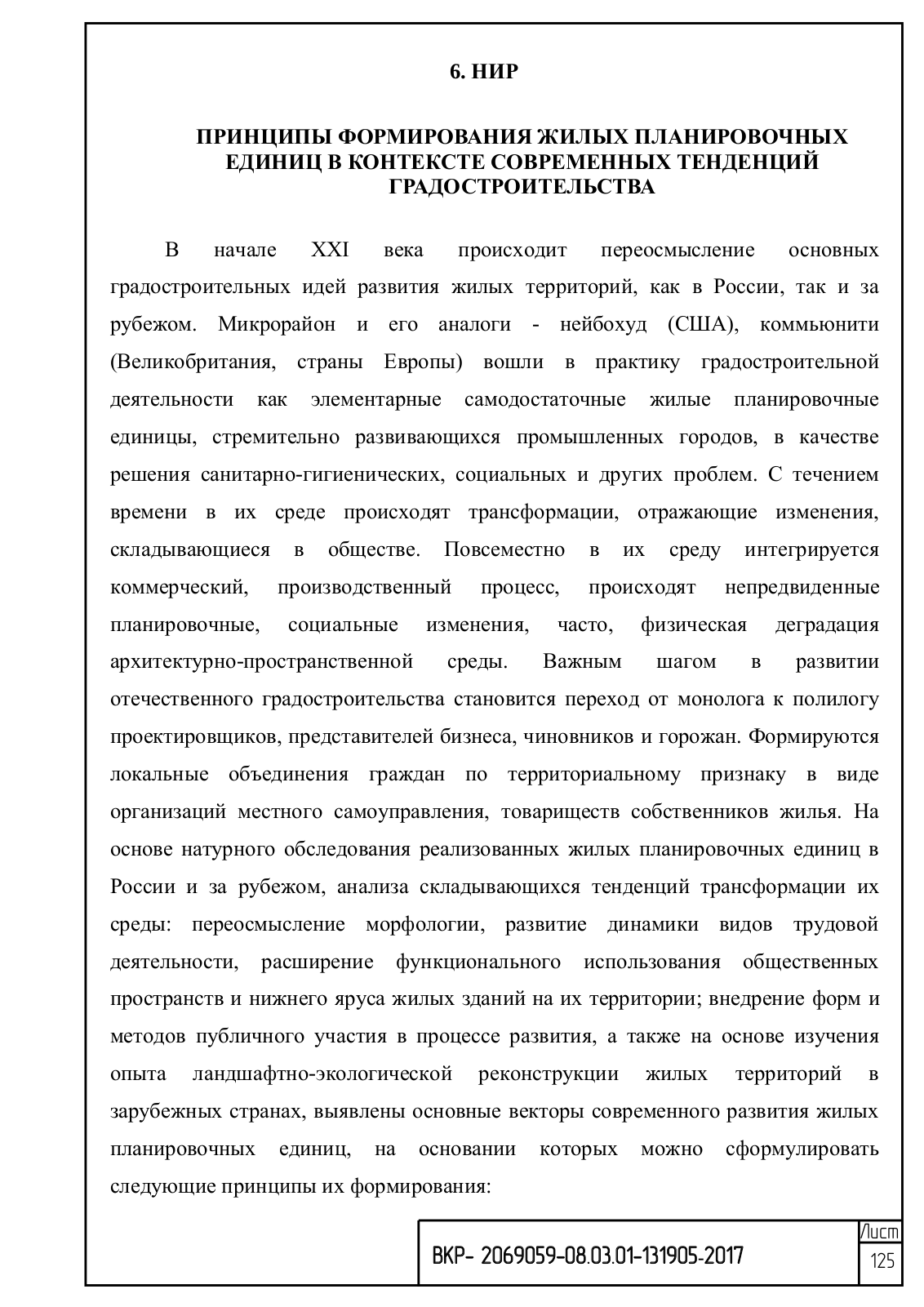 6. НИР

ПРИНЦИПЫ ФОРМИРОВАНИЯ ЖИЛЫХ ПЛАНИРОВОЧНЫХ ЕДИНИЦ В КОНТЕКСТЕ СОВРЕМЕННЫХ ТЕНДЕНЦИЙ ГРАДОСТРОИТЕЛЬСТВА

В начале XXI века происходит переосмысление основных градостроительных идей развития жилых территорий, как в России, так и за рубежом. Микрорайон и его аналоги - нейбохуд (США), коммьюнити (Великобритания, страны Европы) вошли в практику градостроительной деятельности как элементарные самодостаточные жилые планировочные единицы, стремительно развивающихся промышленных городов, в качестве решения санитарно-гигиенических, социальных и других проблем. С течением времени в их среде происходят трансформации, отражающие изменения, складывающиеся в обществе. Повсеместно в их среду интегрируется коммерческий, производственный процесс, происходят непредвиденные планировочные, социальные изменения, часто, физическая деградация архитектурно-пространственной среды. Важным шагом в развитии отечественного градостроительства становится переход от монолога к полилогу проектировщиков, представителей бизнеса, чиновников и горожан. Формируются локальные объединения граждан по территориальному признаку в виде организаций местного самоуправления, товариществ собственников жилья. На основе натурного обследования реализованных жилых планировочных единиц в России и за рубежом, анализа складывающихся тенденций трансформации их среды: переосмысление морфологии, развитие динамики видов трудовой деятельности, расширение функционального использования общественных пространств и нижнего яруса жилых зданий на их территории; внедрение форм и методов публичного участия в процессе развития, а также на основе изучения опыта ландшафтно-экологической реконструкции жилых территорий в зарубежных странах, выявлены основные векторы современного развития жилых планировочных единиц, на основании которых можно сформулировать следующие принципы их формирования:

ВКР- 2069059-08.03.01-131905-2017

Лист

125